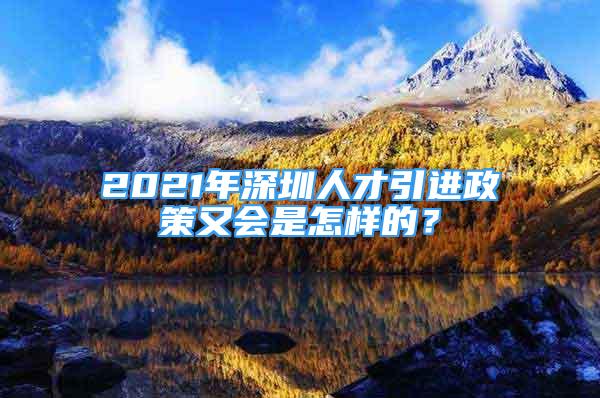 2021年深圳人才引进政策又会是怎样的？